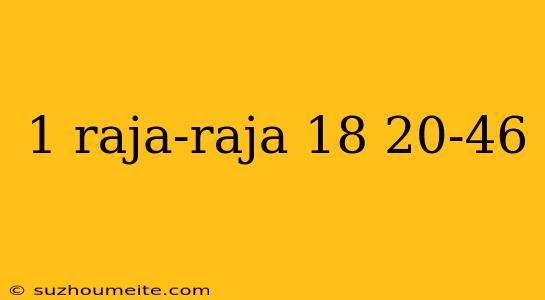 1 raja-raja 18 20-46

© suzhoumeite.com